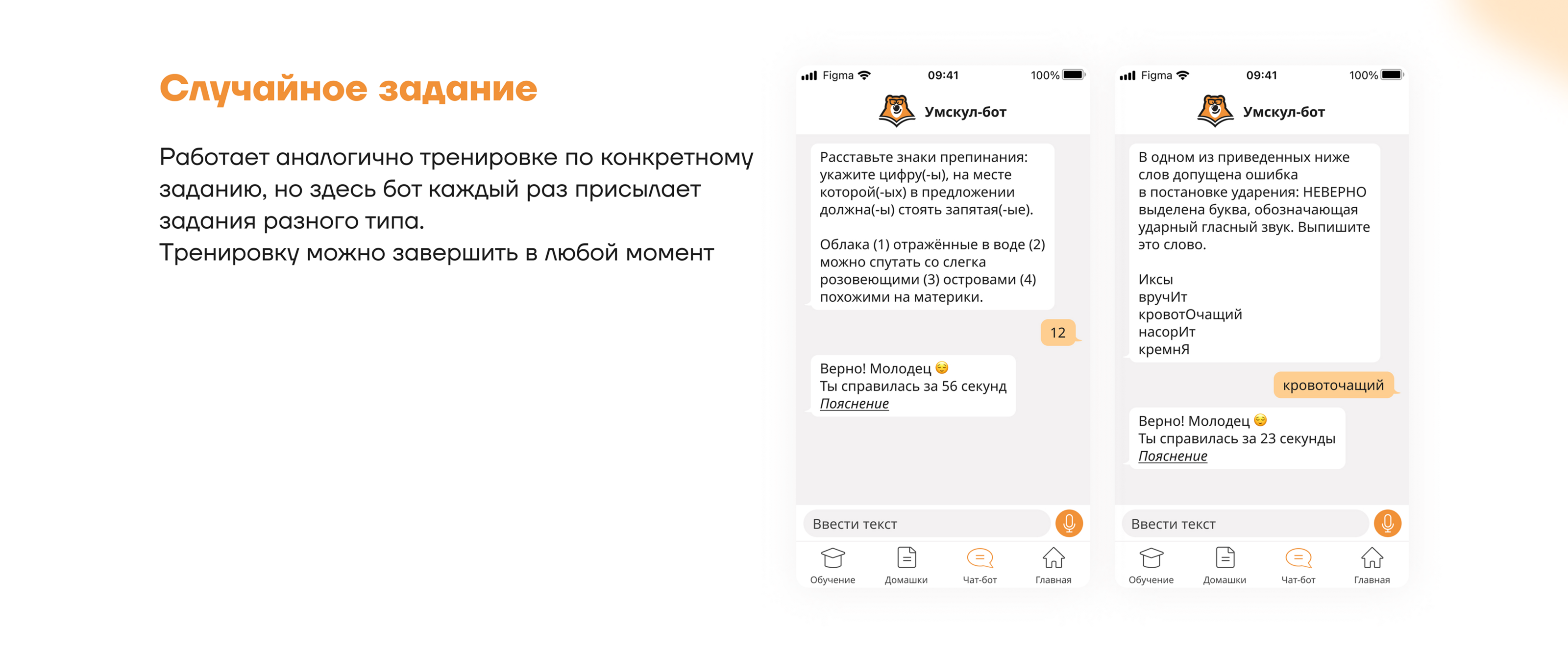 Случайное задание

Работает аналогично тренировке по конкретному заданию, но здесь бот каждый раз присылает задания разного типа.
Тренировку можно завершить в любой момент

Figma
09:41
100%

Умскул-бот

Расставьте знаки препинания: укажите цифру(-ы), на месте которой(-ых) в предложении должна(-ы) стоять запятая(-ые).

Облака (1) отражённые в воде (2) можно спутать со слегка розовеющими (3) островами (4) похожими на материки.

12

Верно! Молодец 😌
Ты справилась за 56 секунд
Пояснение

Ввести текст

Обучение
Домашки
Чат-бот
Главная

Figma
09:41
100%

Умскул-бот

В одном из приведенных ниже слов допущена ошибка в постановке ударения: НЕВЕРНО выделена буква, обозначающая ударный гласный звук. Выпишите это слово.

Иксы
вручИт
кровотОчащий
насорИт
кремнЯ

кровоточащий

Верно! Молодец 😌
Ты справилась за 23 секунды
Пояснение

Ввести текст

Обучение
Домашки
Чат-бот
Главная